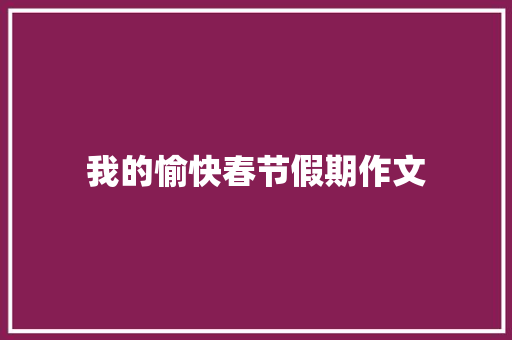 我的愉快春节假期作文